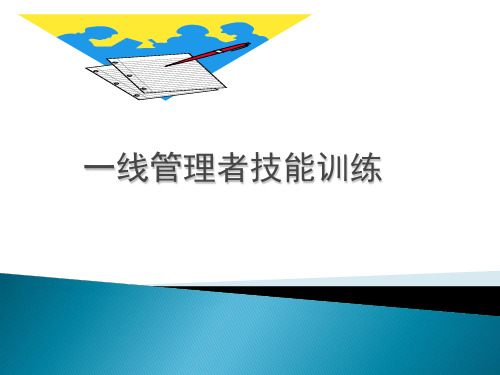 一线管理者技能训练